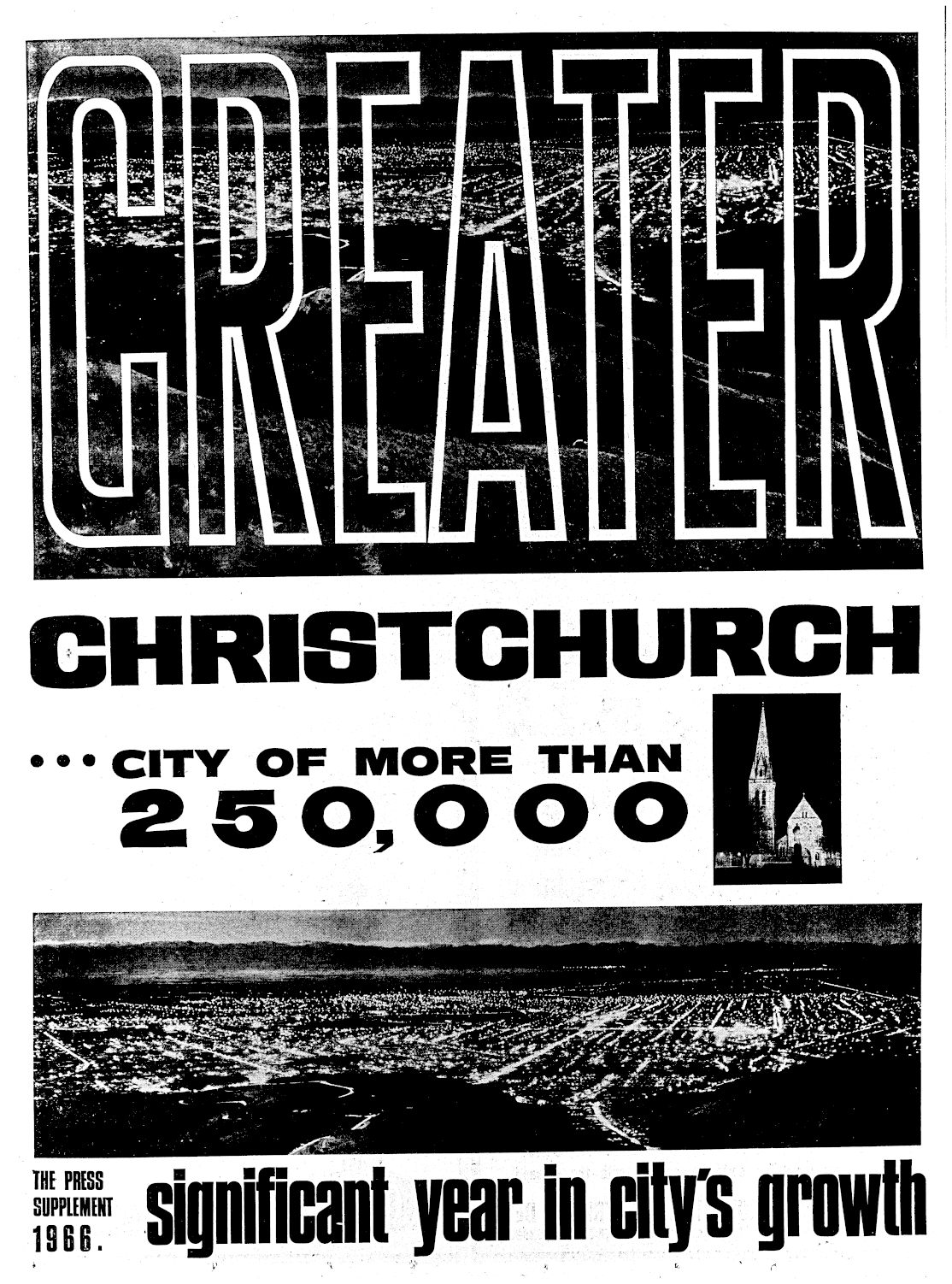 GREATER

CHRISTCHURCH

• • • CITY OF MORE THAN 250,000

THE PRESS
SUPPLEMENT
1966.

significant year in city's growth